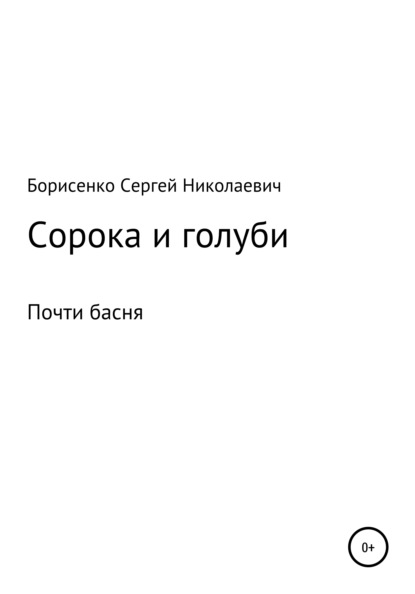 Борисенко Сергей Николаевич

Сорока и голуби

Почти басня

0+